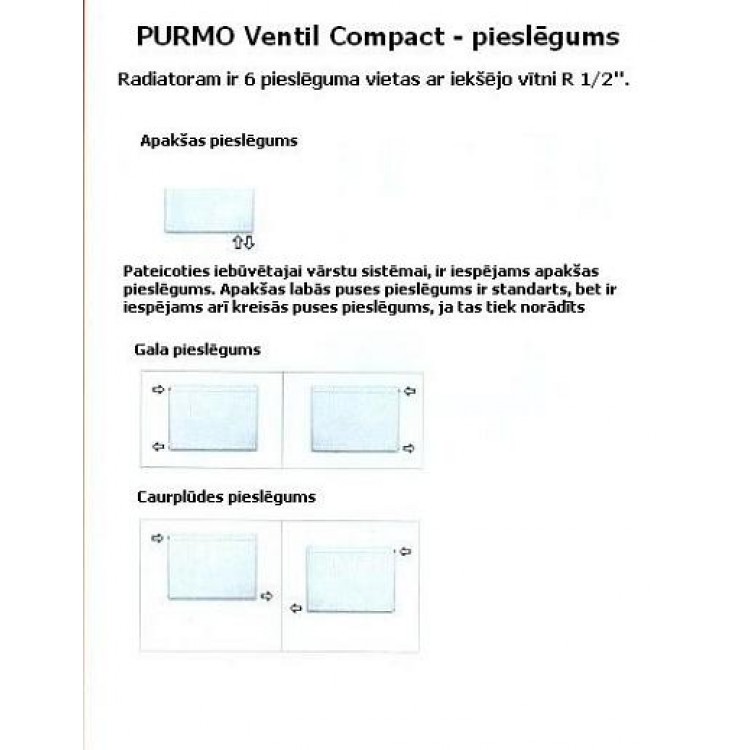 PURMO Ventil Compact - pieslēgums

Radiatoram ir 6 pieslēguma vietas ar iekšējo vītni R 1/2".

Apakšas pieslēgums

Pateicoties iebūvētajai vārstu sistēmai, ir iespējams apakšas pieslēgums. Apakšas labās puses pieslēgums ir standarts, bet ir iespējams arī kreisās puses pieslēgums, ja tas tiek norādīts

Gala pieslēgums

Caurplūdes pieslēgums